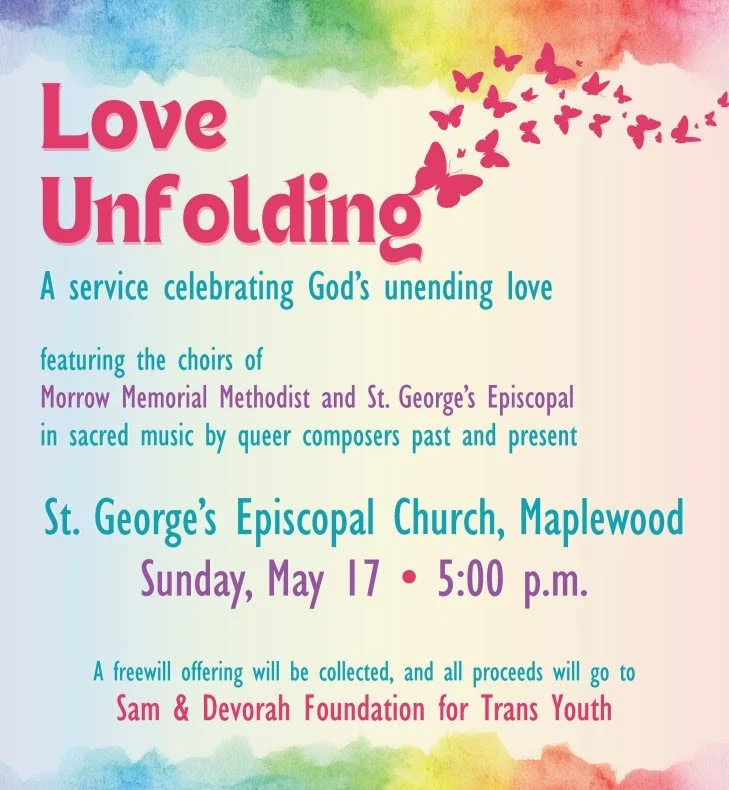 Love Unfolding

A service celebrating God's unending love

featuring the choirs of
Morrow Memorial Methodist and St. George's Episcopal
in sacred music by queer composers past and present

St. George's Episcopal Church, Maplewood
Sunday, May 17 • 5:00 p.m.

A freewill offering will be collected, and all proceeds will go to
Sam & Devorah Foundation for Trans Youth